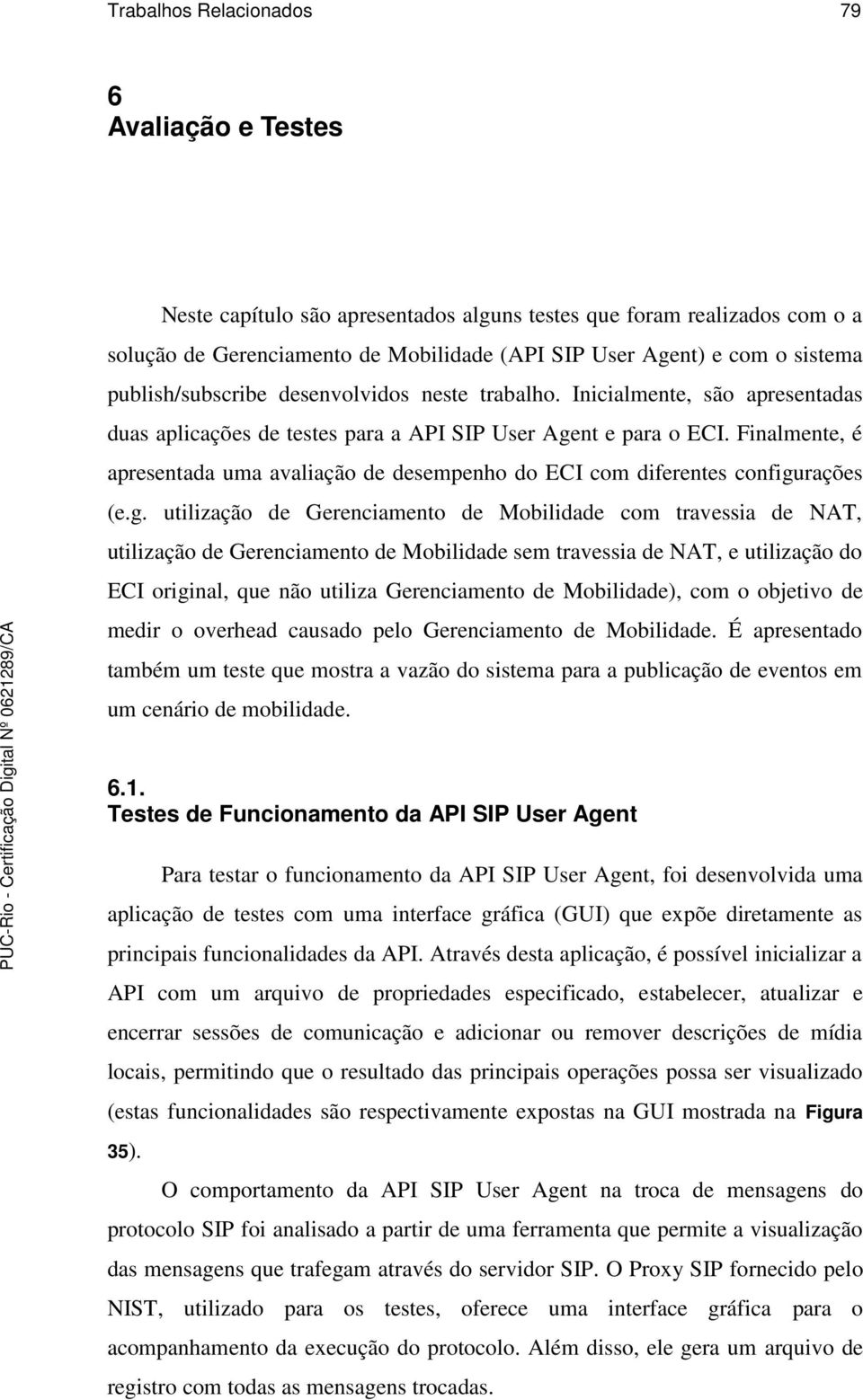 Trabalhos Relacionados 79

6
Avaliação e Testes

Neste capítulo são apresentados alguns testes que foram realizados com o a solução de Gerenciamento de Mobilidade (API SIP User Agent) e com o sistema publish/subscribe desenvolvidos neste trabalho. Inicialmente, são apresentadas duas aplicações de testes para a API SIP User Agent e para o ECI. Finalmente, é apresentada uma avaliação de desempenho do ECI com diferentes configurações (e.g. utilização de Gerenciamento de Mobilidade com travessia de NAT, utilização de Gerenciamento de Mobilidade sem travessia de NAT, e utilização do ECI original, que não utiliza Gerenciamento de Mobilidade), com o objetivo de medir o overhead causado pelo Gerenciamento de Mobilidade. É apresentado também um teste que mostra a vazão do sistema para a publicação de eventos em um cenário de mobilidade.

6.1.
Testes de Funcionamento da API SIP User Agent

Para testar o funcionamento da API SIP User Agent, foi desenvolvida uma aplicação de testes com uma interface gráfica (GUI) que expõe diretamente as principais funcionalidades da API. Através desta aplicação, é possível inicializar a API com um arquivo de propriedades especificado, estabelecer, atualizar e encerrar sessões de comunicação e adicionar ou remover descrições de mídia locais, permitindo que o resultado das principais operações possa ser visualizado (estas funcionalidades são respectivamente expostas na GUI mostrada na Figura 35).

O comportamento da API SIP User Agent na troca de mensagens do protocolo SIP foi analisado a partir de uma ferramenta que permite a visualização das mensagens que trafegam através do servidor SIP. O Proxy SIP fornecido pelo NIST, utilizado para os testes, oferece uma interface gráfica para o acompanhamento da execução do protocolo. Além disso, ele gera um arquivo de registro com todas as mensagens trocadas.

PUC-Rio - Certificação Digital Nº 0621289/CA